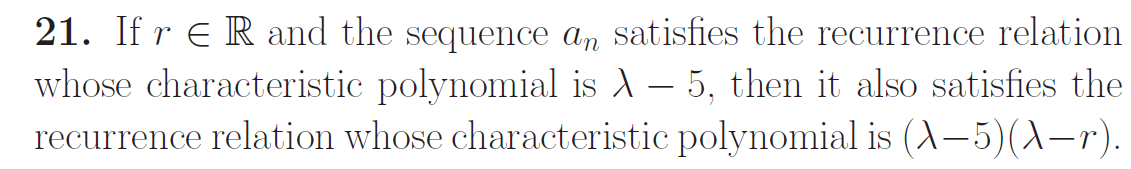 **21.** If $r \in \mathbb{R}$ and the sequence $a_n$ satisfies the recurrence relation whose characteristic polynomial is $\lambda - 5$, then it also satisfies the recurrence relation whose characteristic polynomial is $(\lambda-5)(\lambda-r)$.